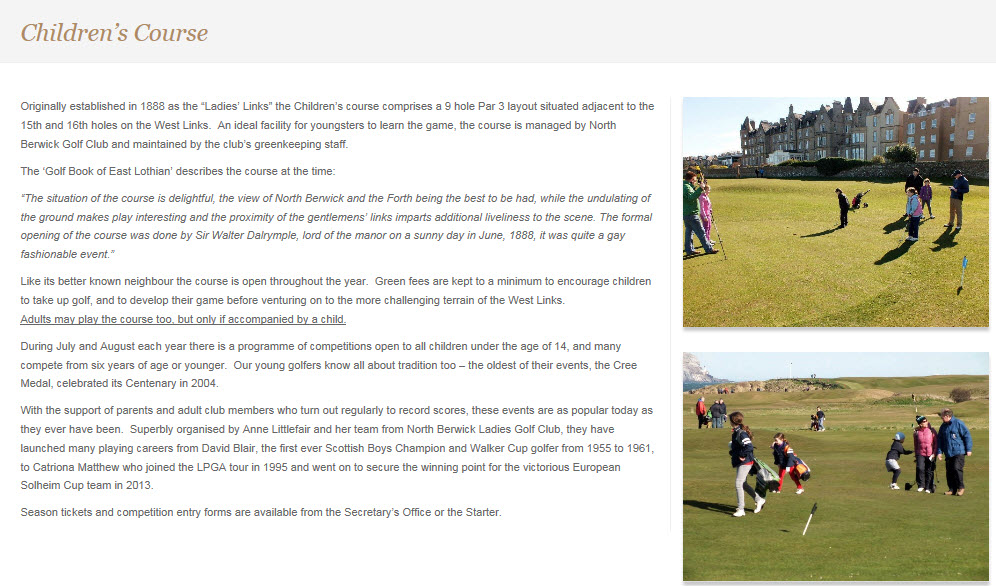 Children's Course

Originally established in 1888 as the "Ladies' Links" the Children's course comprises a 9 hole Par 3 layout situated adjacent to the 15th and 16th holes on the West Links. An ideal facility for youngsters to learn the game, the course is managed by North Berwick Golf Club and maintained by the club's greenkeeping staff.

The 'Golf Book of East Lothian' describes the course at the time:

"The situation of the course is delightful, the view of North Berwick and the Forth being the best to be had, while the undulating of the ground makes play interesting and the proximity of the gentlemens' links imparts additional liveliness to the scene. The formal opening of the course was done by Sir Walter Dalrymple, lord of the manor on a sunny day in June, 1888, it was quite a gay fashionable event."

Like its better known neighbour the course is open throughout the year. Green fees are kept to a minimum to encourage children to take up golf, and to develop their game before venturing on to the more challenging terrain of the West Links.
Adults may play the course too, but only if accompanied by a child.

During July and August each year there is a programme of competitions open to all children under the age of 14, and many compete from six years of age or younger. Our young golfers know all about tradition too – the oldest of their events, the Cree Medal, celebrated its Centenary in 2004.

With the support of parents and adult club members who turn out regularly to record scores, these events are as popular today as they ever have been. Superbly organised by Anne Littlefair and her team from North Berwick Ladies Golf Club, they have launched many playing careers from David Blair, the first ever Scottish Boys Champion and Walker Cup golfer from 1955 to 1961, to Catriona Matthew who joined the LPGA tour in 1995 and went on to secure the winning point for the victorious European Solheim Cup team in 2013.

Season tickets and competition entry forms are available from the Secretary's Office or the Starter.